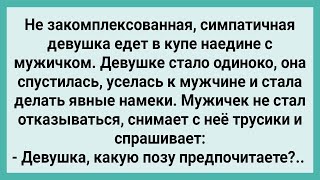 Не закомплексованная, симпатичная девушка едет в купе наедине с мужичком. Девушке стало одиноко, она спустилась, уселась к мужчине и стала делать явные намеки. Мужичек не стал отказываться, снимает с неё трусики и спрашивает:
- Девушка, какую позу предпочитаете?..